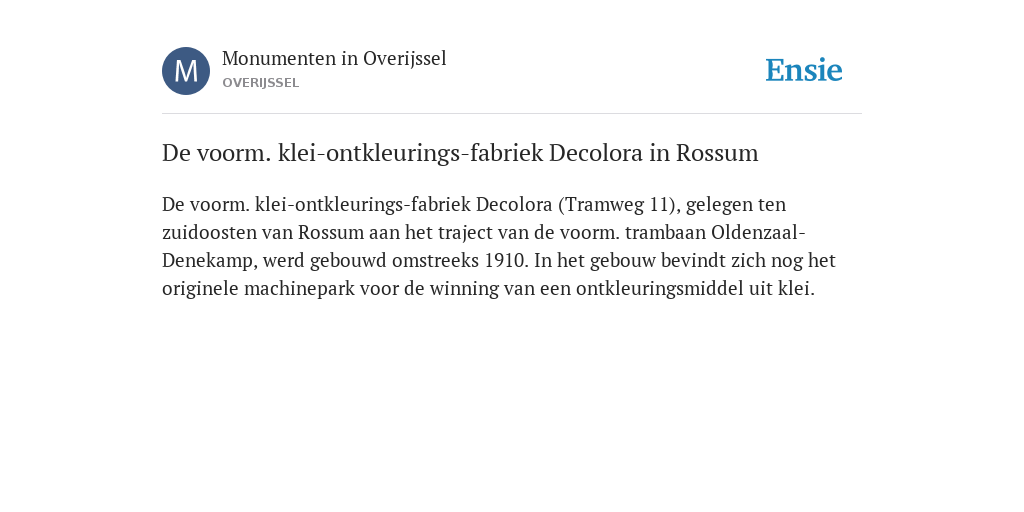 M

Monumenten in Overijssel
OVERIJSSEL

Ensie

De voorm. klei-ontkleurings-fabriek Decolora in Rossum

De voorm. klei-ontkleurings-fabriek Decolora (Tramweg 11), gelegen ten zuidoosten van Rossum aan het traject van de voorm. trambaan Oldenzaal-Denekamp, werd gebouwd omstreeks 1910. In het gebouw bevindt zich nog het originele machinepark voor de winning van een ontkleuringsmiddel uit klei.